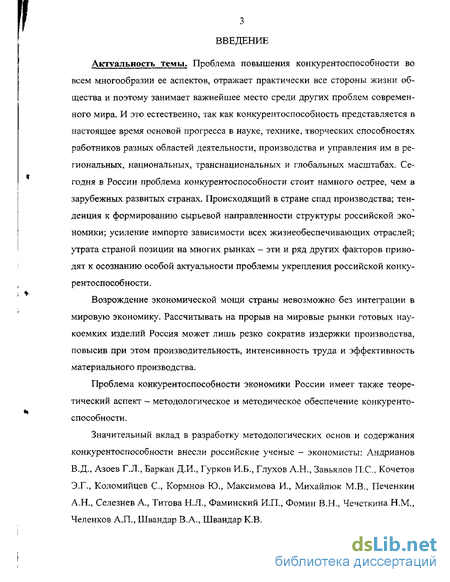 3

ВВЕДЕНИЕ

Актуальность темы. Проблема повышения конкурентоспособности во всем многообразии ее аспектов, отражает практически все стороны жизни общества и поэтому занимает важнейшее место среди других проблем современного мира. И это естественно, так как конкурентоспособность представляется в настоящее время основой прогресса в науке, технике, творческих способностях работников разных областей деятельности, производства и управления им в региональных, национальных, транснациональных и глобальных масштабах. Сегодня в России проблема конкурентоспособности стоит намного острее, чем в зарубежных развитых странах. Происходящий в стране спад производства; тенденция к формированию сырьевой направленности структуры российской экономики; усиление импорто зависимости всех жизнеобеспечивающих отраслей; утрата страной позиции на многих рынках – эти и ряд других факторов приводят к осознанию особой актуальности проблемы укрепления российской конкурентоспособности.

Возрождение экономической мощи страны невозможно без интеграции в мировую экономику. Рассчитывать на прорыв на мировые рынки готовых наукоемких изделий Россия может лишь резко сократив издержки производства, повысив при этом производительность, интенсивность труда и эффективность материального производства.

Проблема конкурентоспособности экономики России имеет также теоретический аспект – методологическое и методическое обеспечение конкурентоспособности.

Значительный вклад в разработку методологических основ и содержания конкурентоспособности внесли российские ученые – экономисты: Андрианов В.Д., Азоев Г.Л., Баркан Д.И., Гурков И.Б., Глухов А.Н., Завьялов П.С., Кочетов Э.Г., Коломийцев С., Кормнов Ю., Максимова И., Михайлюк М.В., Печенкин А.Н., Селезнев А., Титова Н.Л., Фаминский И.П., Фомин В.Н., Чечеткина Н.М., Челенков А.П., Швандар В.А., Швандар К.В.

dsLib.net
библиотека диссертаций